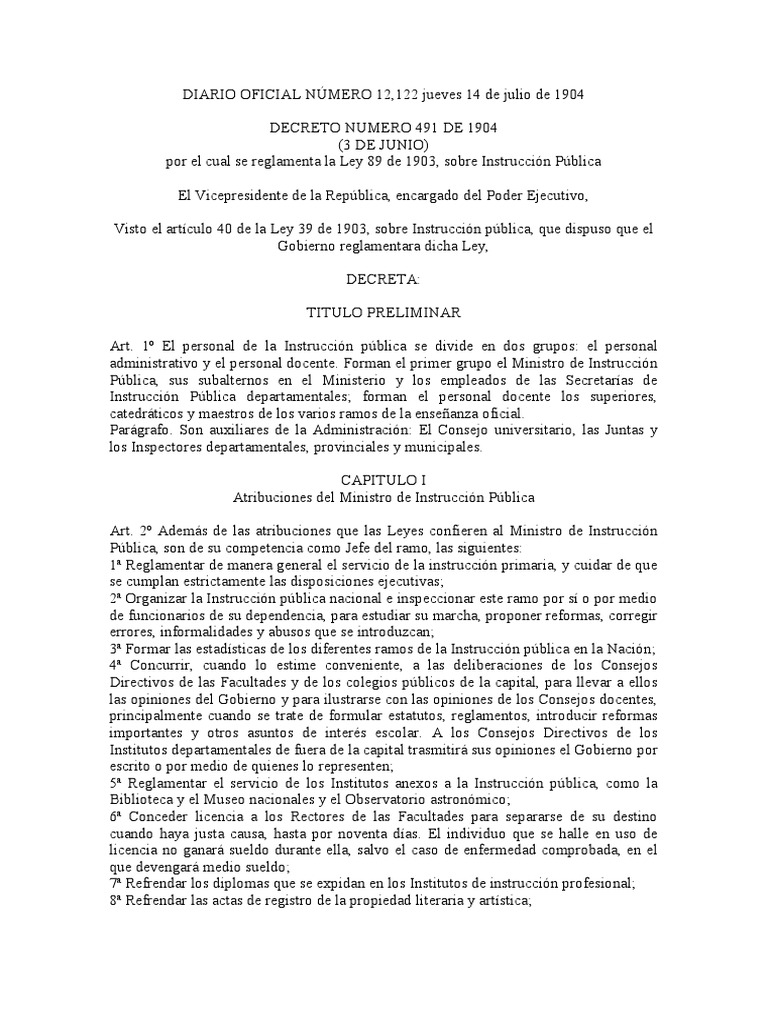 DIARIO OFICIAL NÚMERO 12,122 jueves 14 de julio de 1904

DECRETO NUMERO 491 DE 1904
(3 DE JUNIO)
por el cual se reglamenta la Ley 89 de 1903, sobre Instrucción Pública

El Vicepresidente de la República, encargado del Poder Ejecutivo,

Visto el artículo 40 de la Ley 39 de 1903, sobre Instrucción pública, que dispuso que el Gobierno reglamentara dicha Ley,

DECRETA:

TITULO PRELIMINAR

Art. 1º El personal de la Instrucción pública se divide en dos grupos: el personal administrativo y el personal docente. Forman el primer grupo el Ministro de Instrucción Pública, sus subalternos en el Ministerio y los empleados de las Secretarías de Instrucción Pública departamentales; forman el personal docente los superiores, catedráticos y maestros de los varios ramos de la enseñanza oficial.
Parágrafo. Son auxiliares de la Administración: El Consejo universitario, las Juntas y los Inspectores departamentales, provinciales y municipales.

CAPITULO I
Atribuciones del Ministro de Instrucción Pública

Art. 2º Además de las atribuciones que las Leyes confieren al Ministro de Instrucción Pública, son de su competencia como Jefe del ramo, las siguientes:
1ª Reglamentar de manera general el servicio de la instrucción primaria, y cuidar de que se cumplan estrictamente las disposiciones ejecutivas;
2ª Organizar la Instrucción pública nacional e inspeccionar este ramo por sí o por medio de funcionarios de su dependencia, para estudiar su marcha, proponer reformas, corregir errores, informalidades y abusos que se introduzcan;
3ª Formar las estadísticas de los diferentes ramos de la Instrucción pública en la Nación;
4ª Concurrir, cuando lo estime conveniente, a las deliberaciones de los Consejos Directivos de las Facultades y de los colegios públicos de la capital, para llevar a ellos las opiniones del Gobierno y para ilustrarse con las opiniones de los Consejos docentes, principalmente cuando se trate de formular estatutos, reglamentos, introducir reformas importantes y otros asuntos de interés escolar. A los Consejos Directivos de los Institutos departamentales de fuera de la capital trasmitirá sus opiniones el Gobierno por escrito o por medio de quienes lo representen;
5ª Reglamentar el servicio de los Institutos anexos a la Instrucción pública, como la Biblioteca y el Museo nacionales y el Observatorio astronómico;
6ª Conceder licencia a los Rectores de las Facultades para separarse de su destino cuando haya justa causa, hasta por noventa días. El individuo que se halle en uso de licencia no ganará sueldo durante ella, salvo el caso de enfermedad comprobada, en el que devengará medio sueldo;
7ª Refrendar los diplomas que se expidan en los Institutos de instrucción profesional;
8ª Refrendar las actas de registro de la propiedad literaria y artística;